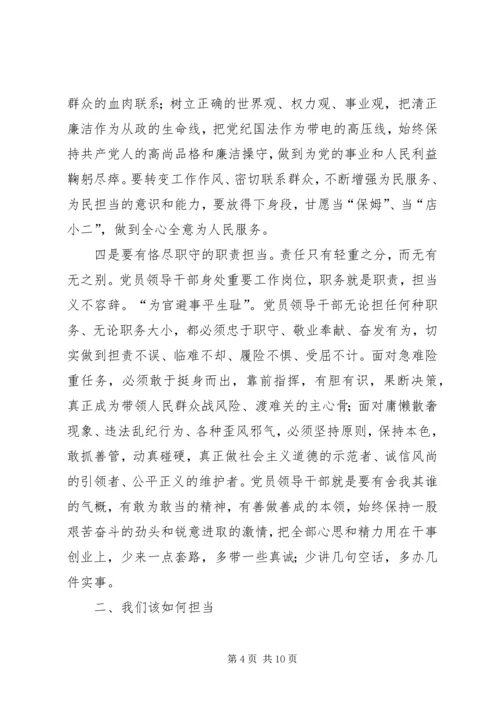 群众的血肉联系；树立正确的世界观、权力观、事业观，把清正廉洁作为从政的生命线，把党纪国法作为带电的高压线，始终保持共产党人的高尚品格和廉洁操守，做到为党的事业和人民利益鞠躬尽瘁。要转变工作作风、密切联系群众，不断增强为民服务、为民担当的意识和能力，要放得下身段，甘愿当“保姆”、当“店小二”，做到全心全意为人民服务。

四是要有恪尽职守的职责担当。责任只有轻重之分，而无有无之别。党员领导干部身处重要工作岗位，职务就是职责，担当义不容辞。“为官避事平生耻”。党员领导干部无论担任何种职务、无论职务大小，都必须忠于职守、敬业奉献、奋发有为，切实做到担责不误、临难不却、履险不惧、受屈不计。面对急难险重任务，必须敢于挺身而出，靠前指挥，有胆有识，果断决策，真正成为带领人民群众战风险、渡难关的主心骨；面对庸懒散奢现象、违法乱纪行为、各种歪风邪气，必须坚持原则，保持本色，敢抓善管，动真碰硬，真正做社会主义道德的示范者、诚信风尚的引领者、公平正义的维护者。党员领导干部就是要有舍我其谁的气概，有敢为敢当的精神，有善做善成的本领，始终保持一股艰苦奋斗的劲头和锐意进取的激情，把全部心思和精力用在干事创业上，少来一点套路，多带一些真诚；少讲几句空话，多办几件实事。

二、我们该如何担当

第 4 页 共 10 页